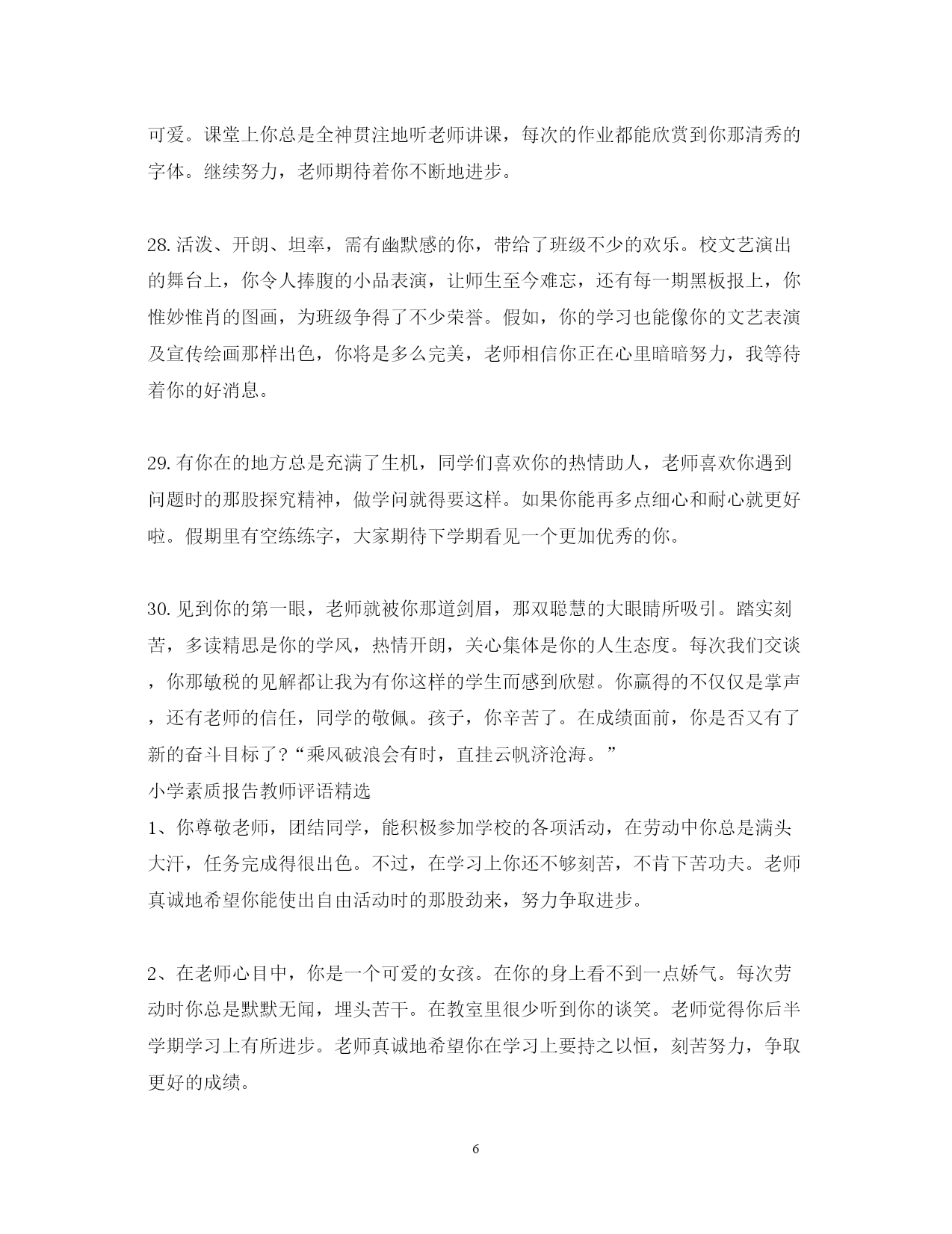 可爱。课堂上你总是全神贯注地听老师讲课，每次的作业都能欣赏到你那清秀的字体。继续努力，老师期待着你不断地进步。

28. 活泼、开朗、坦率，需有幽默感的你，带给了班级不少的欢乐。校文艺演出的舞台上，你令人捧腹的小品表演，让师生至今难忘，还有每一期黑板报上，你惟妙惟肖的图画，为班级争得了不少荣誉。假如，你的学习也能像你的文艺表演及宣传绘画那样出色，你将是多么完美，老师相信你正在心里暗暗努力，我等待着你的好消息。

29. 有你在的地方总是充满了生机，同学们喜欢你的热情助人，老师喜欢你遇到问题时的那股探究精神，做学问就得要这样。如果你能再多点细心和耐心就更好啦。假期里有空练练字，大家期待下学期看见一个更加优秀的你。

30. 见到你的第一眼，老师就被你那道剑眉，那双聪慧的大眼睛所吸引。踏实刻苦，多读精思是你的学风，热情开朗，关心集体是你的人生态度。每次我们交谈，你那敏税的见解都让我为有你这样的学生而感到欣慰。你赢得的不仅仅是掌声，还有老师的信任，同学的敬佩。孩子，你辛苦了。在成绩面前，你是否又有了新的奋斗目标了？“乘风破浪会有时，直挂云帆济沧海。”
小学素质报告教师评语精选
1、你尊敬老师，团结同学，能积极参加学校的各项活动，在劳动中你总是满头大汗，任务完成得很出色。不过，在学习上你还不够刻苦，不肯下苦功夫。老师真诚地希望你能使出自由活动时的那股劲来，努力争取进步。

2、在老师心目中，你是一个可爱的女孩。在你的身上看不到一点娇气。每次劳动时你总是默默无闻，埋头苦干。在教室里很少听到你的谈笑。老师觉得你后半学期学习上有所进步。老师真诚地希望你在学习上要持之以恒，刻苦努力，争取更好的成绩。

6